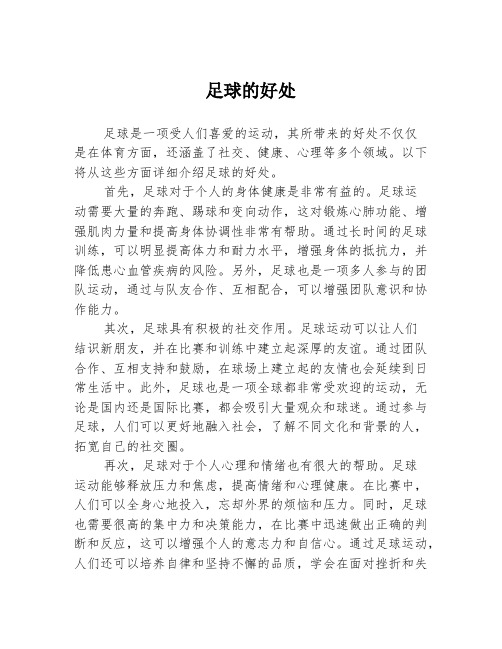 足球的好处

足球是一项受人们喜爱的运动，其所带来的好处不仅仅是在体育方面，还涵盖了社交、健康、心理等多个领域。以下将从这些方面详细介绍足球的好处。

首先，足球对于个人的身体健康是非常有益的。足球运动需要大量的奔跑、踢球和变向动作，这对锻炼心肺功能、增强肌肉力量和提高身体协调性非常有帮助。通过长时间的足球训练，可以明显提高体力和耐力水平，增强身体的抵抗力，并降低患心血管疾病的风险。另外，足球也是一项多人参与的团队运动，通过与队友合作、互相配合，可以增强团队意识和协作能力。

其次，足球具有积极的社交作用。足球运动可以让人们结识新朋友，并在比赛和训练中建立起深厚的友谊。通过团队合作、互相支持和鼓励，在球场上建立起的友情也会延续到日常生活中。此外，足球也是一项全球都非常受欢迎的运动，无论是国内还是国际比赛，都会吸引大量观众和球迷。通过参与足球，人们可以更好地融入社会，了解不同文化和背景的人，拓宽自己的社交圈。

再次，足球对于个人心理和情绪也有很大的帮助。足球运动能够释放压力和焦虑，提高情绪和心理健康。在比赛中，人们可以全身心地投入，忘却外界的烦恼和压力。同时，足球也需要很高的集中力和决策能力，在比赛中迅速做出正确的判断和反应，这可以增强个人的意志力和自信心。通过足球运动，人们还可以培养自律和坚持不懈的品质，学会在面对挫折和失